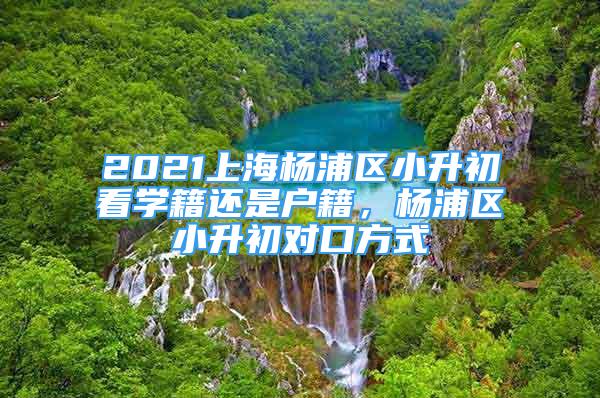 2021上海杨浦区小升初看学籍还是户籍，杨浦区小升初对口方式